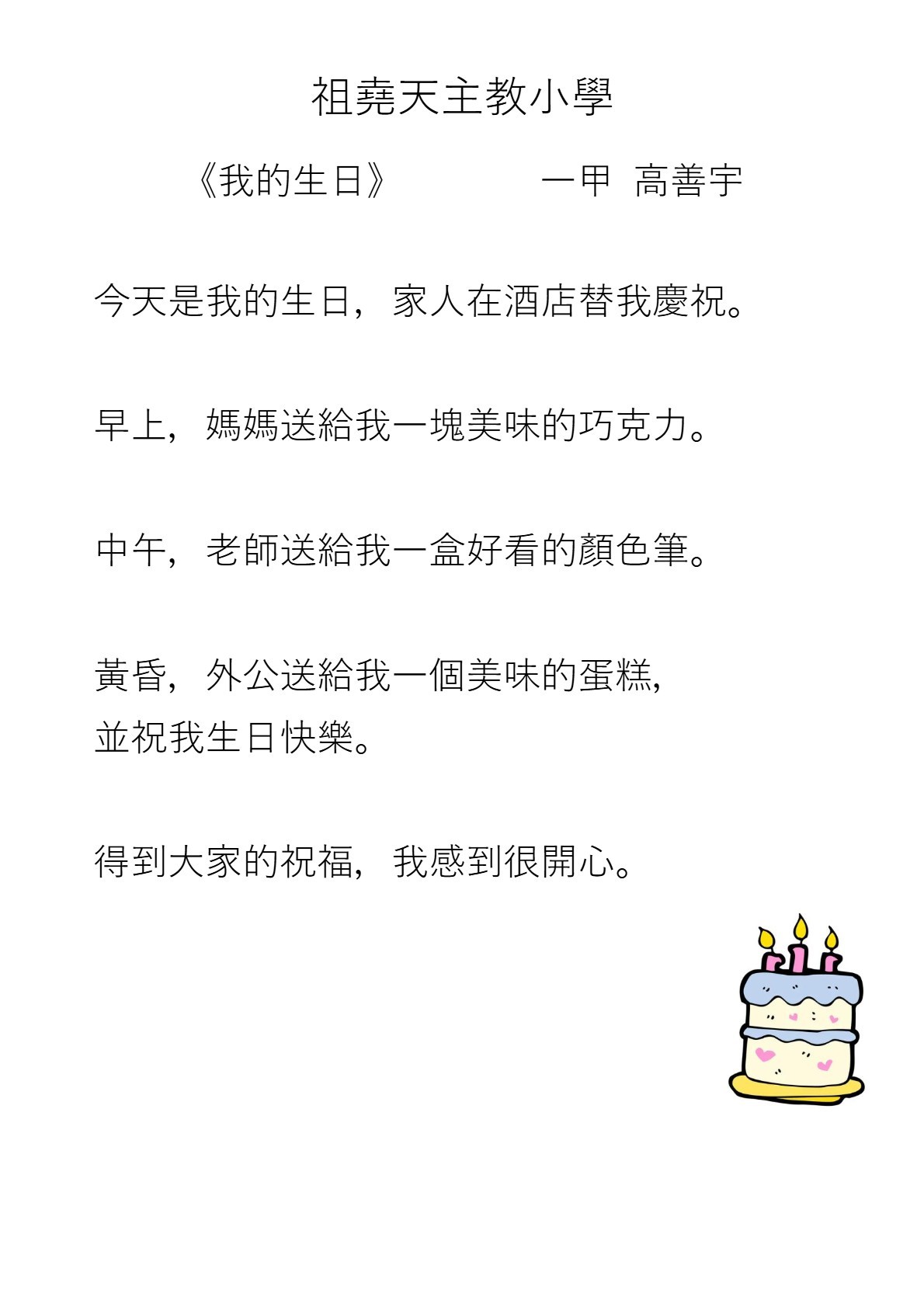 祖堯天主教小學

《我的生日》 一甲 高善宇

今天是我的生日，家人在酒店替我慶祝。

早上，媽媽送給我一塊美味的巧克力。

中午，老師送給我一盒好看的顏色筆。

黃昏，外公送給我一個美味的蛋糕，
並祝我生日快樂。

得到大家的祝福，我感到很開心。